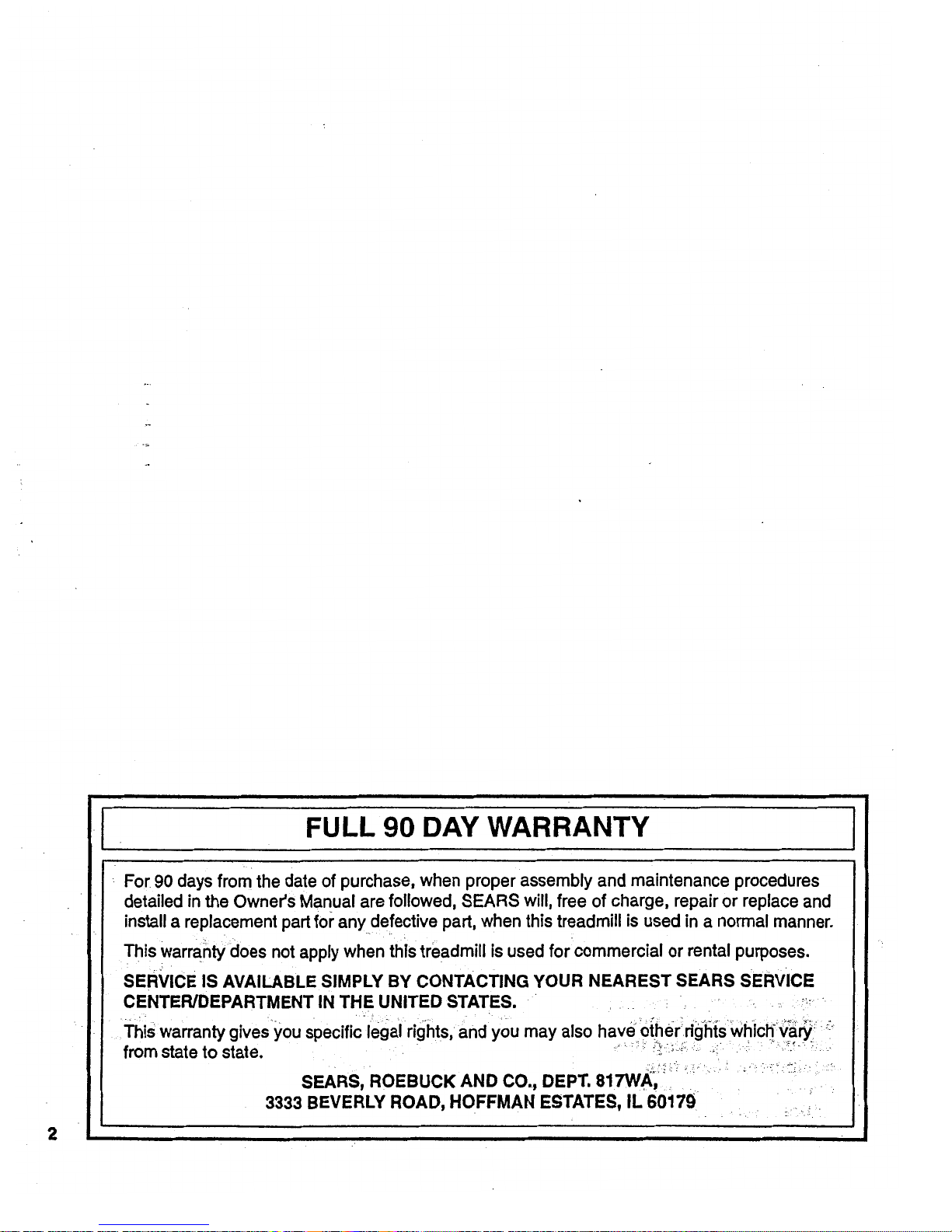 FULL 90 DAY WARRANTY

For 90 days from the date of purchase, when proper assembly and maintenance procedures detailed in the Owner's Manual are followed, SEARS will, free of charge, repair or replace and install a replacement part for any defective part, when this treadmill is used in a normal manner.

This warranty does not apply when this treadmill is used for commercial or rental purposes.

SERVICE IS AVAILABLE SIMPLY BY CONTACTING YOUR NEAREST SEARS SERVICE CENTER/DEPARTMENT IN THE UNITED STATES.

This warranty gives you specific legal rights, and you may also have other rights which vary from state to state.

SEARS, ROEBUCK AND CO., DEPT. 817WA,
3333 BEVERLY ROAD, HOFFMAN ESTATES, IL 60179

2